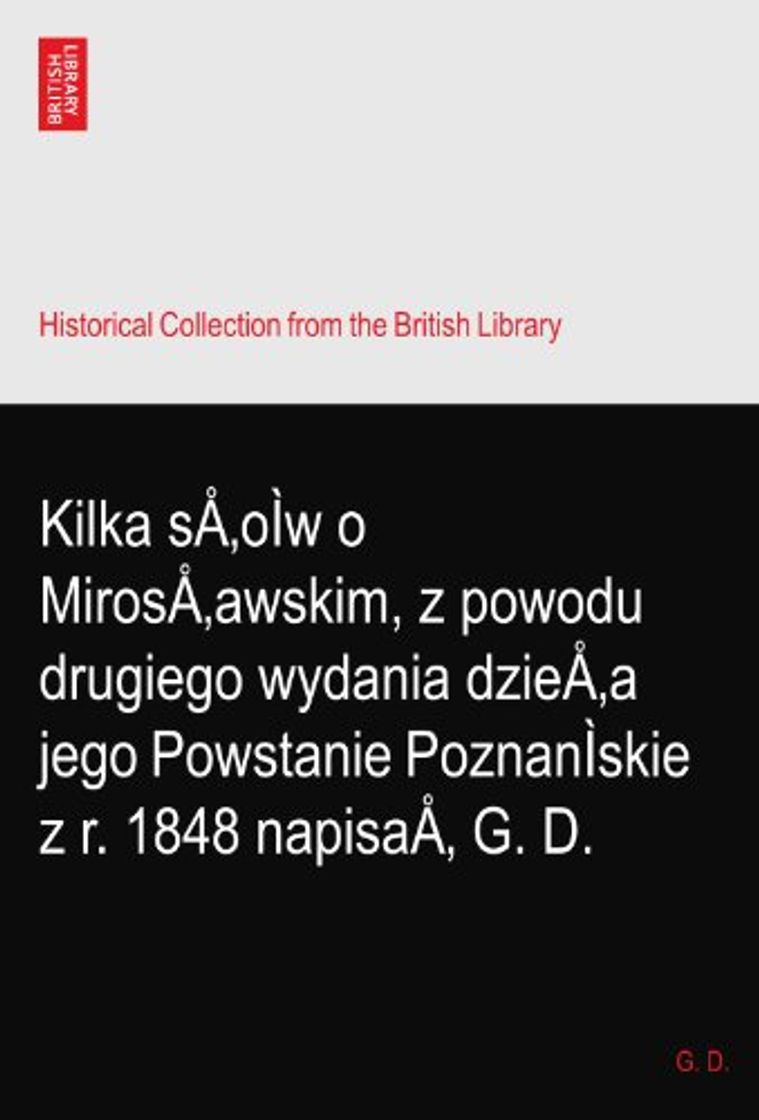 BRITISH LIBRARY

Historical Collection from the British Library

Kilka sÅ‚oÌw o MirosÅ‚awskim, z powodu drugiego wydania dzieÅ‚a jego Powstanie PoznanÌskie z r. 1848 napisaÅ‚ G. D.

G. D.